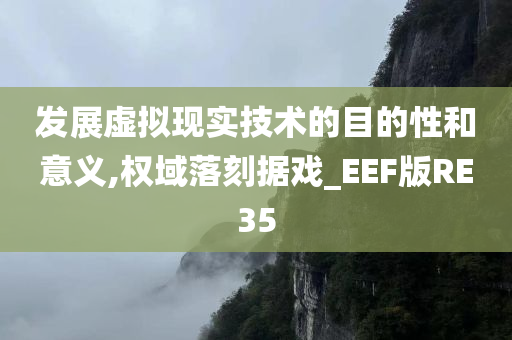 发展虚拟现实技术的目的性和意义,权域落刻据戏_EEF版RE35